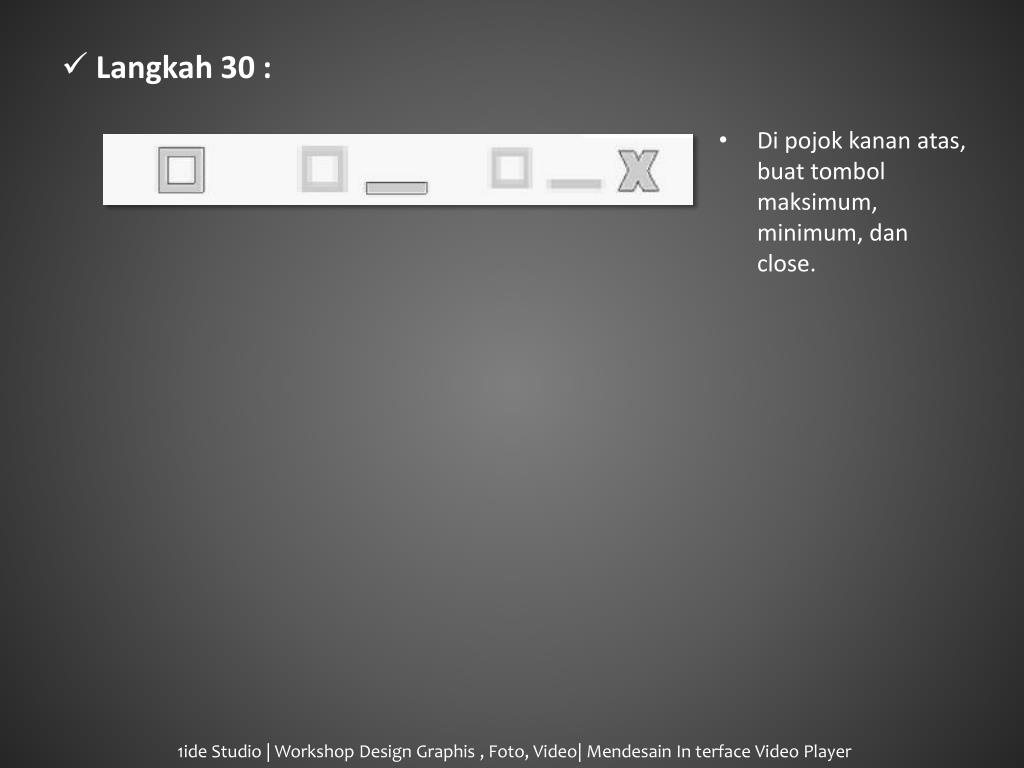 ✓ Langkah 30 :

• Di pojok kanan atas, buat tombol maksimum, minimum, dan close.

1ide Studio | Workshop Design Graphis , Foto, Video| Mendesain In terface Video Player